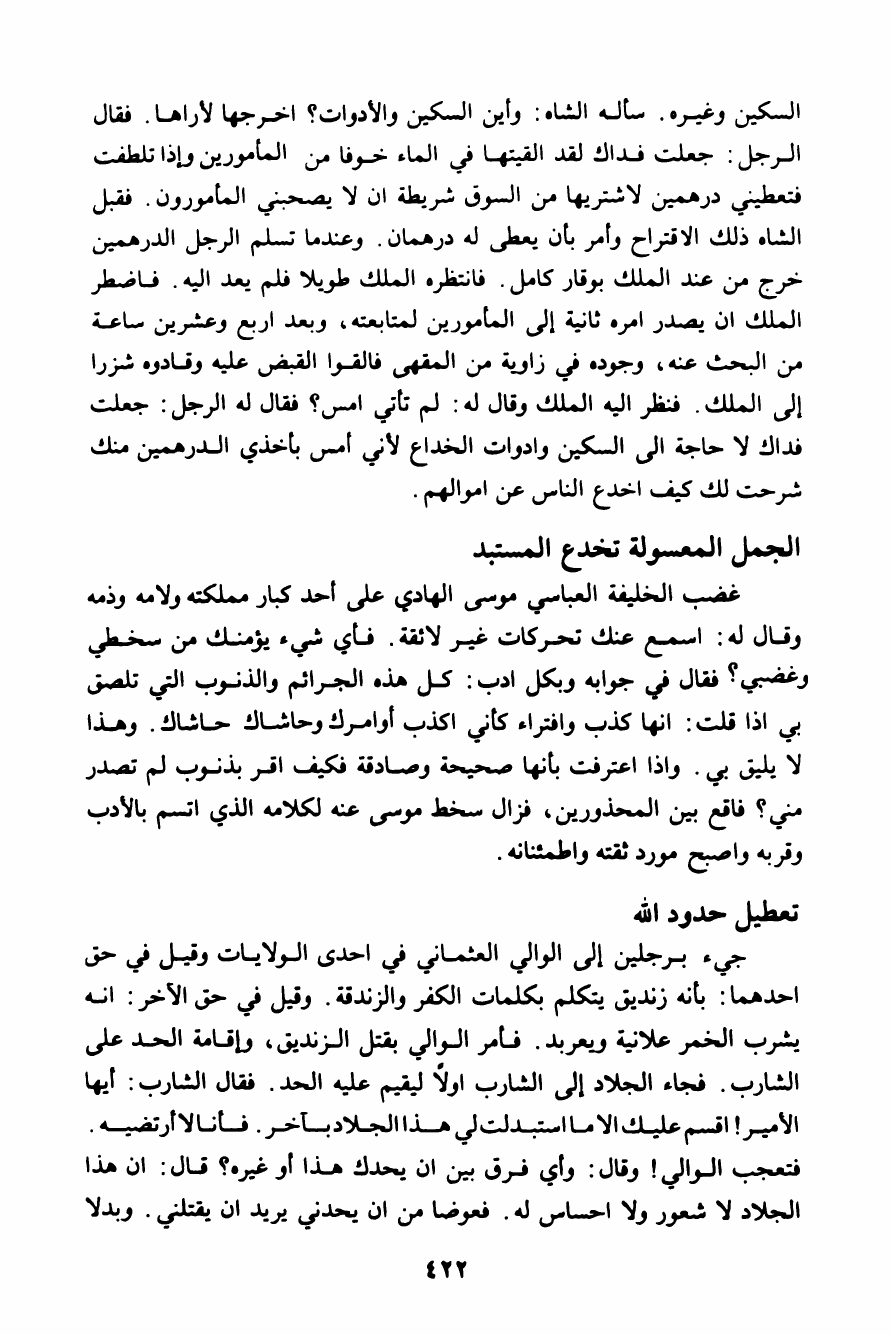 السكين وغيره. سأله الشاه: وأين السكين والأدوات؟ اخرجها لأراها. فقال الرجل: جعلت فداك لقد القيتها في الماء خوفا من المأمورين وإذا تلطفت فتعطيني درهمين لاشتريها من السوق شريطة ان لا يصحبني المأمورون. فقبل الشاه ذلك الاقتراح وأمر بأن يعطى له درهمان. وعندما تسلم الرجل الدرهمين خرج من عند الملك بوقار كامل. فانتظره الملك طويلا فلم يعد اليه. فاضطر الملك ان يصدر امره ثانية إلى المأمورين لمتابعته، وبعد اربع وعشرين ساعة من البحث عنه، وجوده في زاوية من المقهى فالقوا القبض عليه وقادوه شزرا إلى الملك. فنظر اليه الملك وقال له: لم تأتي امس؟ فقال له الرجل: جعلت فداك لا حاجة الى السكين وادوات الخداع لأني أمس بأخذي الدرهمين منك شرحت لك كيف اخدع الناس عن اموالهم.

الجمل المعسولة تخدع المستبد

غضب الخليفة العباسي موسى الهادي على أحد كبار مملكته ولامه وذمه وقال له: اسمع عنك تحركات غير لائقة. فأي شيء يؤمنك من سخطي وغضبي؟ فقال في جوابه وبكل ادب: كل هذه الجرائم والذنوب التي تلصق بي اذا قلت: انها كذب وافتراء كأني اكذب أوامرك وحاشاك حاشاك. وهذا لا يليق بي. واذا اعترفت بأنها صحيحة وصادقة فكيف اقر بذنوب لم تصدر مني؟ فاقع بين المحذورين، فزال سخط موسى عنه لكلامه الذي اتسم بالأدب وقربه واصبح مورد ثقته واطمئنانه.

تعطيل حدود الله

جيء برجلين إلى الوالي العثماني في احدى الولايات وقيل في حق احدهما: بأنه زنديق يتكلم بكلمات الكفر والزندقة. وقيل في حق الآخر: انه يشرب الخمر علانية ويعربد. فأمر الوالي بقتل الزنديق، وإقامة الحد على الشارب. فجاء الجلاد إلى الشارب اولاً ليقيم عليه الحد. فقال الشارب: أيها الأمير! اقسم عليك الا ما استبدلت لي هذا الجلاد بآخر. فأنا لا أرتضيه. فتعجب الوالي! وقال: وأي فرق بين ان يحدك هذا أو غيره؟ قال: ان هذا الجلاد لا شعور ولا احساس له. فعوضا من ان يحدني يريد ان يقتلني. وبدلا

٤٢٢